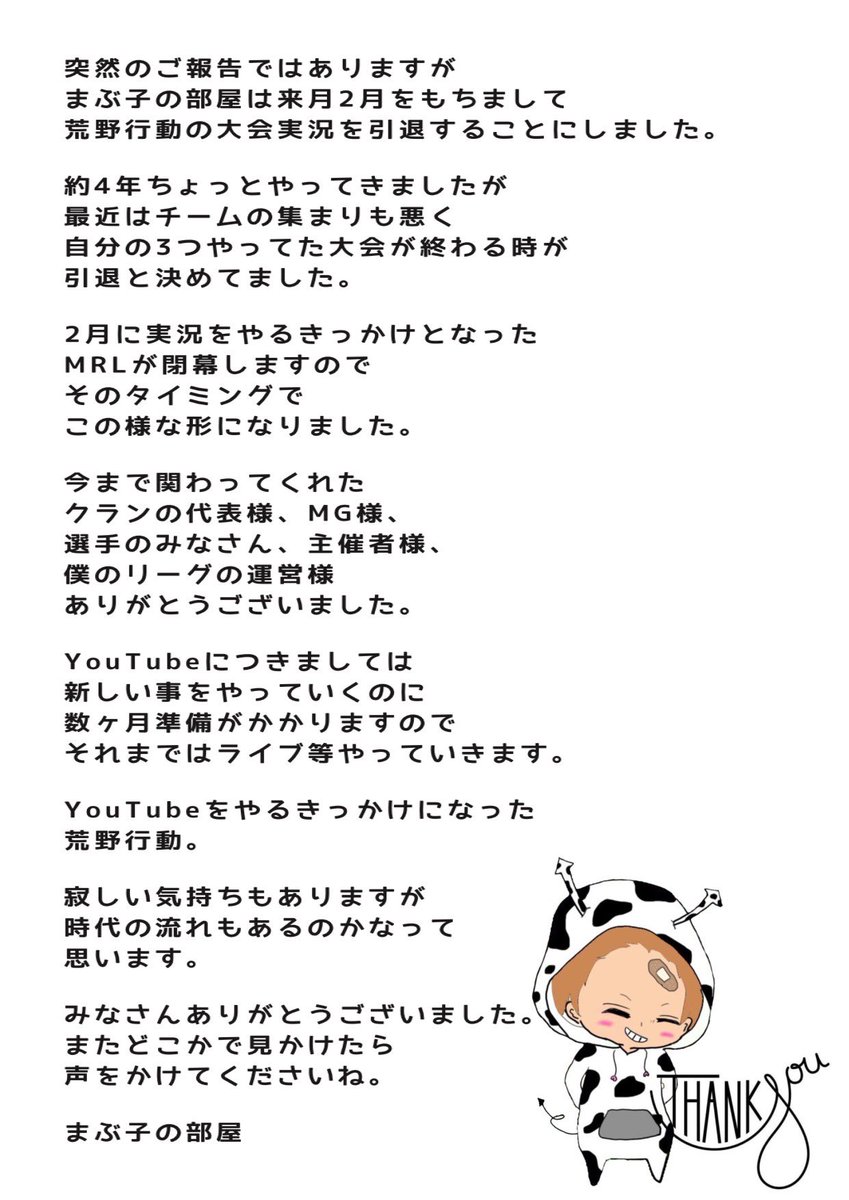 突然のご報告ではありますが
まぶ子の部屋は来月2月をもちまして
荒野行動の大会実況を引退することにしました。

約4年ちょっとやってきましたが
最近はチームの集まりも悪く
自分の3つやってた大会が終わる時が
引退と決めてました。

2月に実況をやるきっかけとなった
MRLが閉幕しますので
そのタイミングで
この様な形になりました。

今まで関わってくれた
クランの代表様、MG様、
選手のみなさん、主催者様、
僕のリーグの運営様
ありがとうございました。

YouTubeにつきましては
新しい事をやっていくのに
数ヶ月準備がかかりますので
それまではライブ等やっていきます。

YouTubeをやるきっかけになった
荒野行動。

寂しい気持ちもありますが
時代の流れもあるのかなって
思います。

みなさんありがとうございました。
またどこかで見かけたら
声をかけてくださいね。

まぶ子の部屋

THANK you